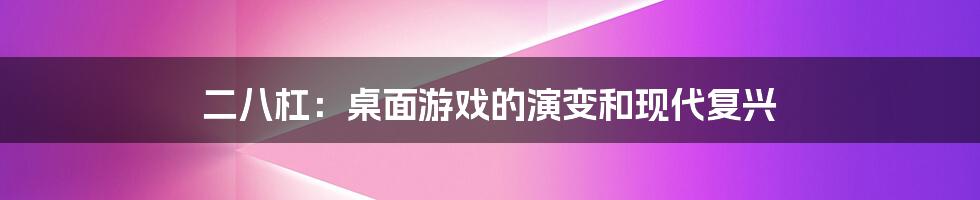 二八杠：桌面游戏的演变和现代复兴